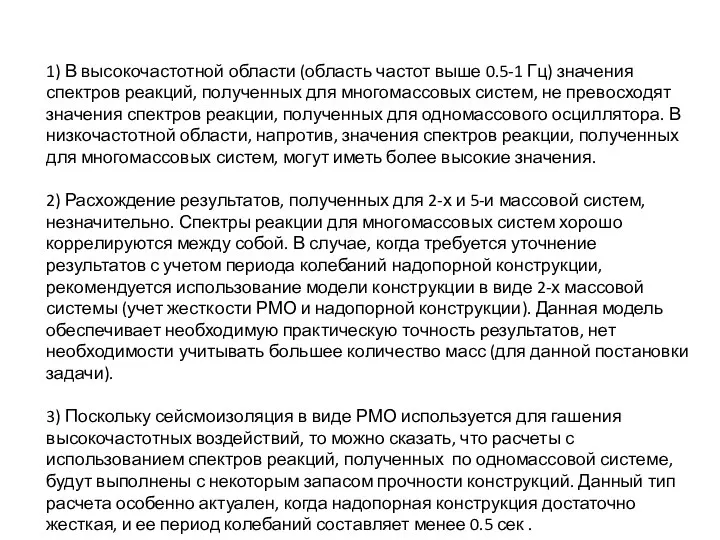 1) В высокочастотной области (область частот выше 0.5-1 Гц) значения спектров реакций, полученных для многомассовых систем, не превосходят значения спектров реакции, полученных для одномассового осциллятора. В низкочастотной области, напротив, значения спектров реакции, полученных для многомассовых систем, могут иметь более высокие значения.

2) Расхождение результатов, полученных для 2-х и 5-и массовой систем, незначительно. Спектры реакции для многомассовых систем хорошо коррелируются между собой. В случае, когда требуется уточнение результатов с учетом периода колебаний надопорной конструкции, рекомендуется использование модели конструкции в виде 2-х массовой системы (учет жесткости РМО и надопорной конструкции). Данная модель обеспечивает необходимую практическую точность результатов, нет необходимости учитывать большее количество масс (для данной постановки задачи).

3) Поскольку сейсмоизоляция в виде РМО используется для гашения высокочастотных воздействий, то можно сказать, что расчеты с использованием спектров реакций, полученных по одномассовой системе, будут выполнены с некоторым запасом прочности конструкций. Данный тип расчета особенно актуален, когда надопорная конструкция достаточно жесткая, и ее период колебаний составляет менее 0.5 сек .